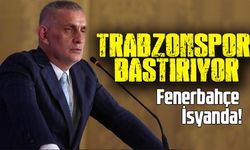 TRABZONSPOR BASTIRIYOR

Fenerbahçe İsyanda!